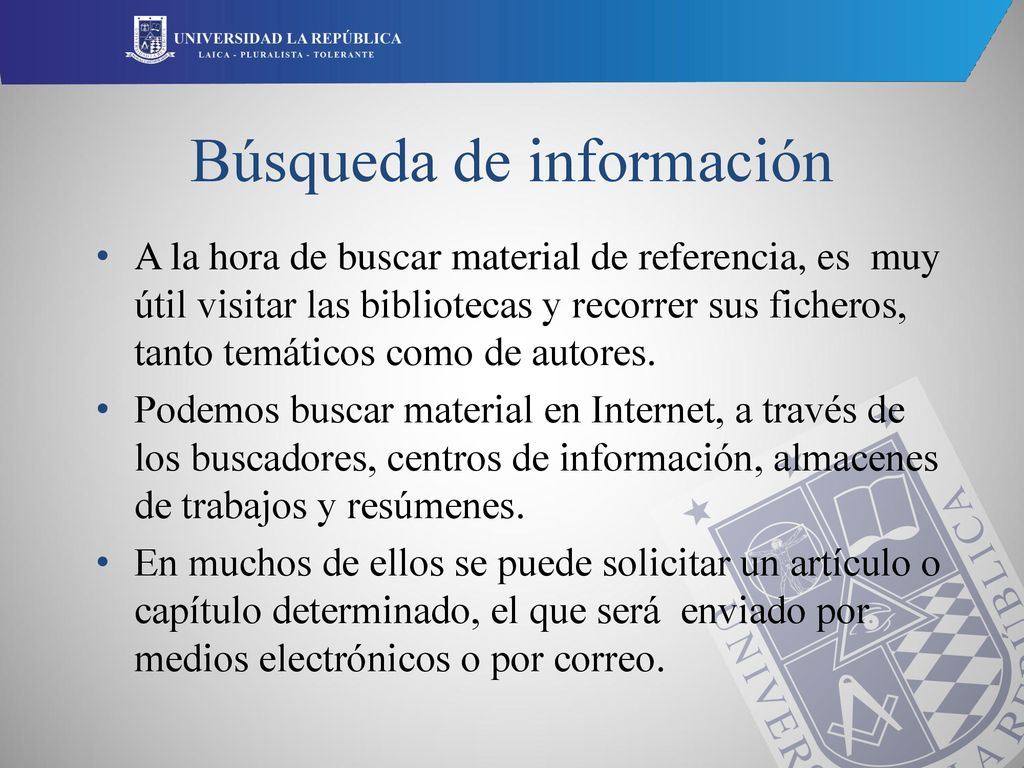 UNIVERSIDAD LA REPÚBLICA
LAICA - PLURALISTA - TOLERANTE

Búsqueda de información

• A la hora de buscar material de referencia, es muy útil visitar las bibliotecas y recorrer sus ficheros, tanto temáticos como de autores.
• Podemos buscar material en Internet, a través de los buscadores, centros de información, almacenes de trabajos y resúmenes.
• En muchos de ellos se puede solicitar un artículo o capítulo determinado, el que será enviado por medios electrónicos o por correo.

UNIVERSIDAD LA REPÚBLICA